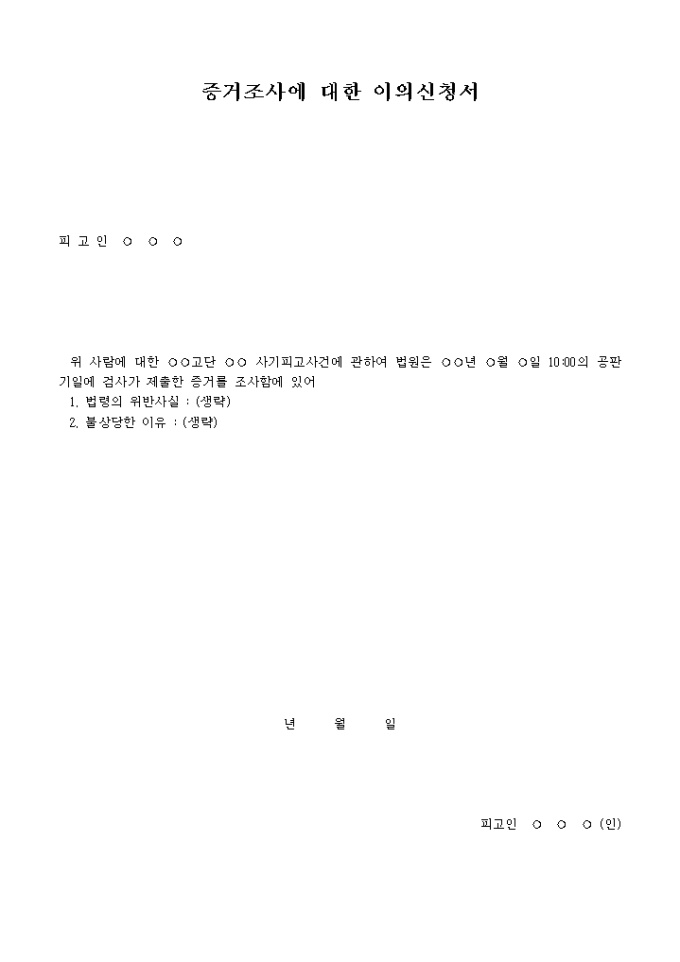 증거조사에 대한 이의신청서

피 고 인 ○ ○ ○

위 사람에 대한 ○○고단 ○○ 사기피고사건에 관하여 법원은 ○○년 ○월 ○일 10:00의 공판기일에 검사가 제출한 증거를 조사함에 있어

1. 법령의 위반사실 : (생략)
2. 불상당한 이유 : (생략)

년 월 일

피고인 ○ ○ ○ (인)